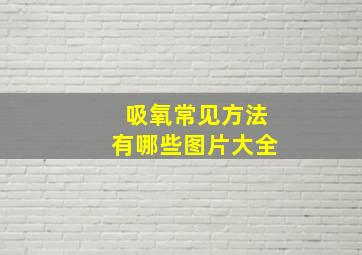 吸氧常见方法
有哪些图片大全